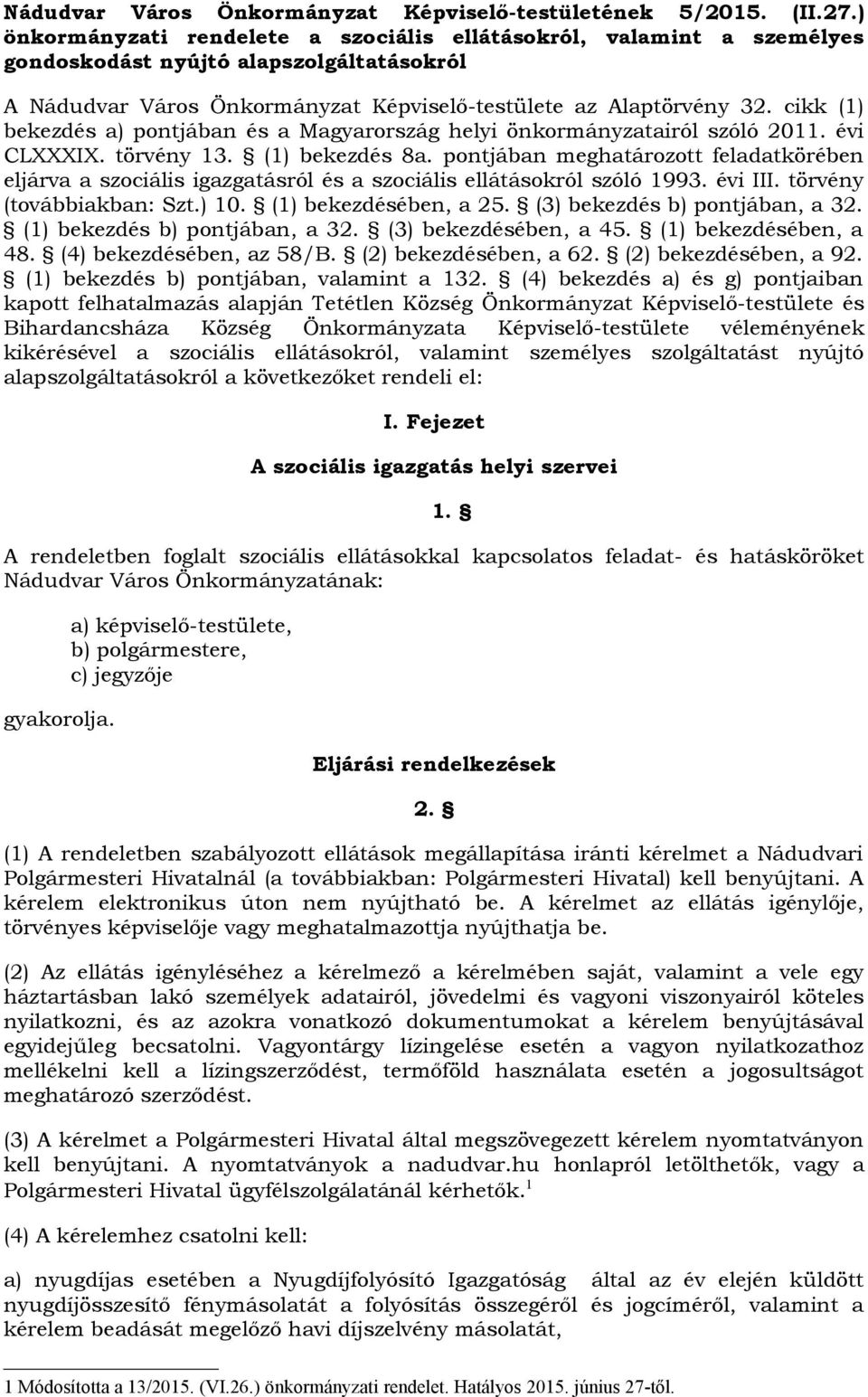 Nádudvar Város Önkormányzat Képviselő-testületének 5/2015. (II.27.) önkormányzati rendelete a szociális ellátásokról, valamint a személyes gondoskodást nyújtó alapszolgáltatásokról

A Nádudvar Város Önkormányzat Képviselő-testülete az Alaptörvény 32. cikk (1) bekezdés a) pontjában és a Magyarország helyi önkormányzatairól szóló 2011. évi CLXXXIX. törvény 13. § (1) bekezdés 8a. pontjában meghatározott feladatkörében eljárva a szociális igazgatásról és a szociális ellátásokról szóló 1993. évi III. törvény (továbbiakban: Szt.) 10. § (1) bekezdésében, a 25. § (3) bekezdés b) pontjában, a 32. § (1) bekezdés b) pontjában, a 32. § (3) bekezdésében, a 45. § (1) bekezdésében, a 48. § (4) bekezdésében, az 58/B. § (2) bekezdésében, a 62. § (2) bekezdésében, a 92. § (1) bekezdés b) pontjában, valamint a 132. § (4) bekezdés a) és g) pontjaiban kapott felhatalmazás alapján Tetétlen Község Önkormányzat Képviselő-testülete és Bihardancsháza Község Önkormányzata Képviselő-testülete véleményének kikérésével a szociális ellátásokról, valamint személyes szolgáltatást nyújtó alapszolgáltatásokról a következőket rendeli el:

I. Fejezet

A szociális igazgatás helyi szervei

1. §

A rendeletben foglalt szociális ellátásokkal kapcsolatos feladat- és hatásköröket Nádudvar Város Önkormányzatának:

a) képviselő-testülete,
b) polgármestere,
c) jegyzője

gyakorolja.

Eljárási rendelkezések

2. §

(1) A rendeletben szabályozott ellátások megállapítása iránti kérelmet a Nádudvari Polgármesteri Hivatalnál (a továbbiakban: Polgármesteri Hivatal) kell benyújtani. A kérelem elektronikus úton nem nyújtható be. A kérelmet az ellátás igénylője, törvényes képviselője vagy meghatalmazottja nyújthatja be.

(2) Az ellátás igényléséhez a kérelmező a kérelmében saját, valamint a vele egy háztartásban lakó személyek adatairól, jövedelmi és vagyoni viszonyairól köteles nyilatkozni, és az azokra vonatkozó dokumentumokat a kérelem benyújtásával egyidejűleg becsatolni. Vagyontárgy lízingelése esetén a vagyon nyilatkozathoz mellékelni kell a lízingszerződést, termőföld használata esetén a jogosultságot meghatározó szerződést.

(3) A kérelmet a Polgármesteri Hivatal által megszövegezett kérelem nyomtatványon kell benyújtani. A nyomtatványok a nadudvar.hu honlapról letölthetők, vagy a Polgármesteri Hivatal ügyfélszolgálatánál kérhetők.$^1$

(4) A kérelemhez csatolni kell:

a) nyugdíjas esetében a Nyugdíjfolyósító Igazgatóság által az év elején küldött nyugdíjösszesítő fénymásolatát a folyósítás összegéről és jogcíméről, valamint a kérelem beadását megelőző havi díjszelvény másolatát,

1 Módosította a 13/2015. (VI.26.) önkormányzati rendelet. Hatályos 2015. június 27-től.